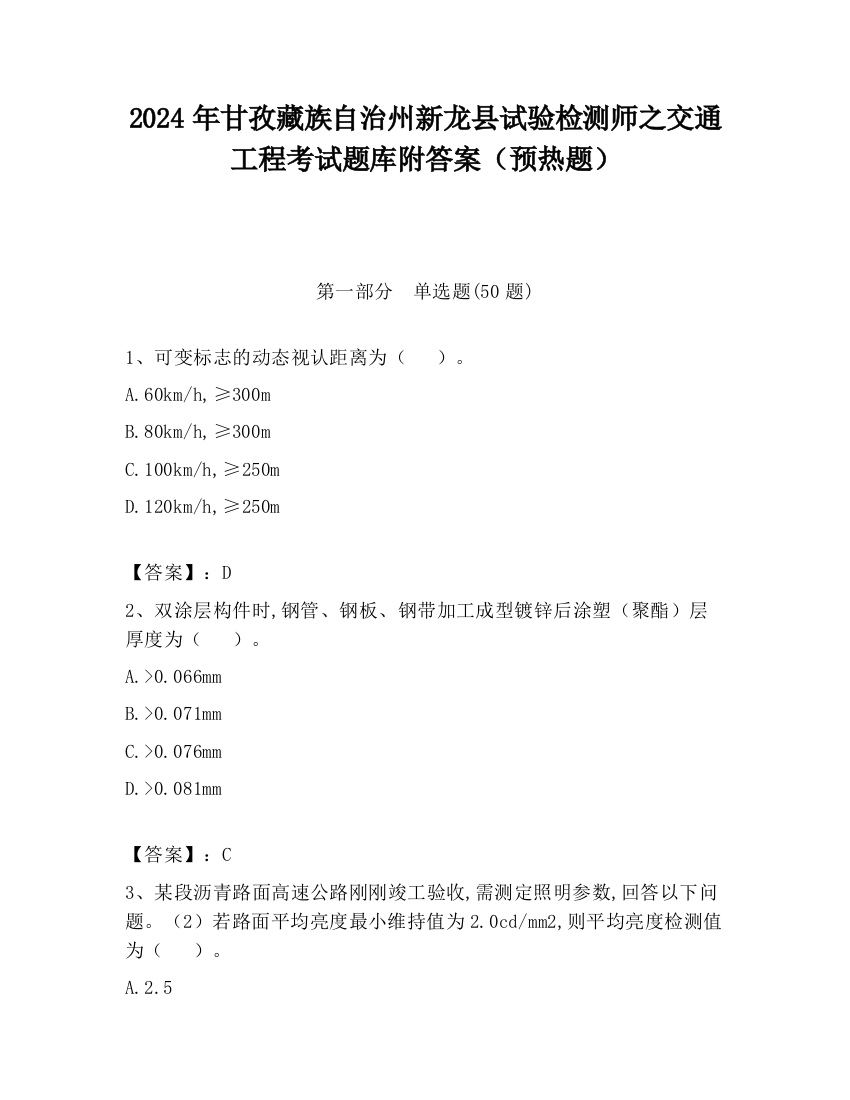 2024 年甘孜藏族自治州新龙县试验检测师之交通工程考试题库附答案（预热题）

第一部分　单选题(50 题)

1、可变标志的动态视认距离为（　　）。

A.60km/h,≥300m

B.80km/h,≥300m

C.100km/h,≥250m

D.120km/h,≥250m

【答案】：D

2、双涂层构件时,钢管、钢板、钢带加工成型镀锌后涂塑（聚酯）层厚度为（　　）。

A.>0.066mm

B.>0.071mm

C.>0.076mm

D.>0.081mm

【答案】：C

3、某段沥青路面高速公路刚刚竣工验收,需测定照明参数,回答以下问题。（2）若路面平均亮度最小维持值为 2.0cd/mm2,则平均亮度检测值为（　　）。

A.2.5